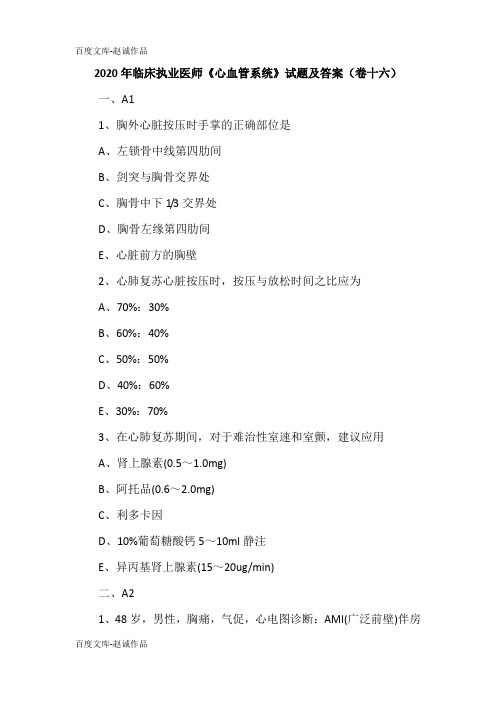 百度文库-赵诚作品

2020年临床执业医师《心血管系统》试题及答案（卷十六）

一、A1

1、胸外心脏按压时手掌的正确部位是

A、左锁骨中线第四肋间

B、剑突与胸骨交界处

C、胸骨中下1/3交界处

D、胸骨左缘第四肋间

E、心脏前方的胸壁

2、心肺复苏心脏按压时，按压与放松时间之比应为

A、70%：30%

B、60%：40%

C、50%：50%

D、40%：60%

E、30%：70%

3、在心肺复苏期间，对于难治性室速和室颤，建议应用

A、肾上腺素(0.5～1.0mg)

B、阿托品(0.6～2.0mg)

C、利多卡因

D、10%葡萄糖酸钙5～10ml静注

E、异丙基肾上腺素(15～20ug/min)

二、A2

1、48岁，男性，胸痛，气促，心电图诊断：AMI(广泛前壁)伴房

百度文库-赵诚作品